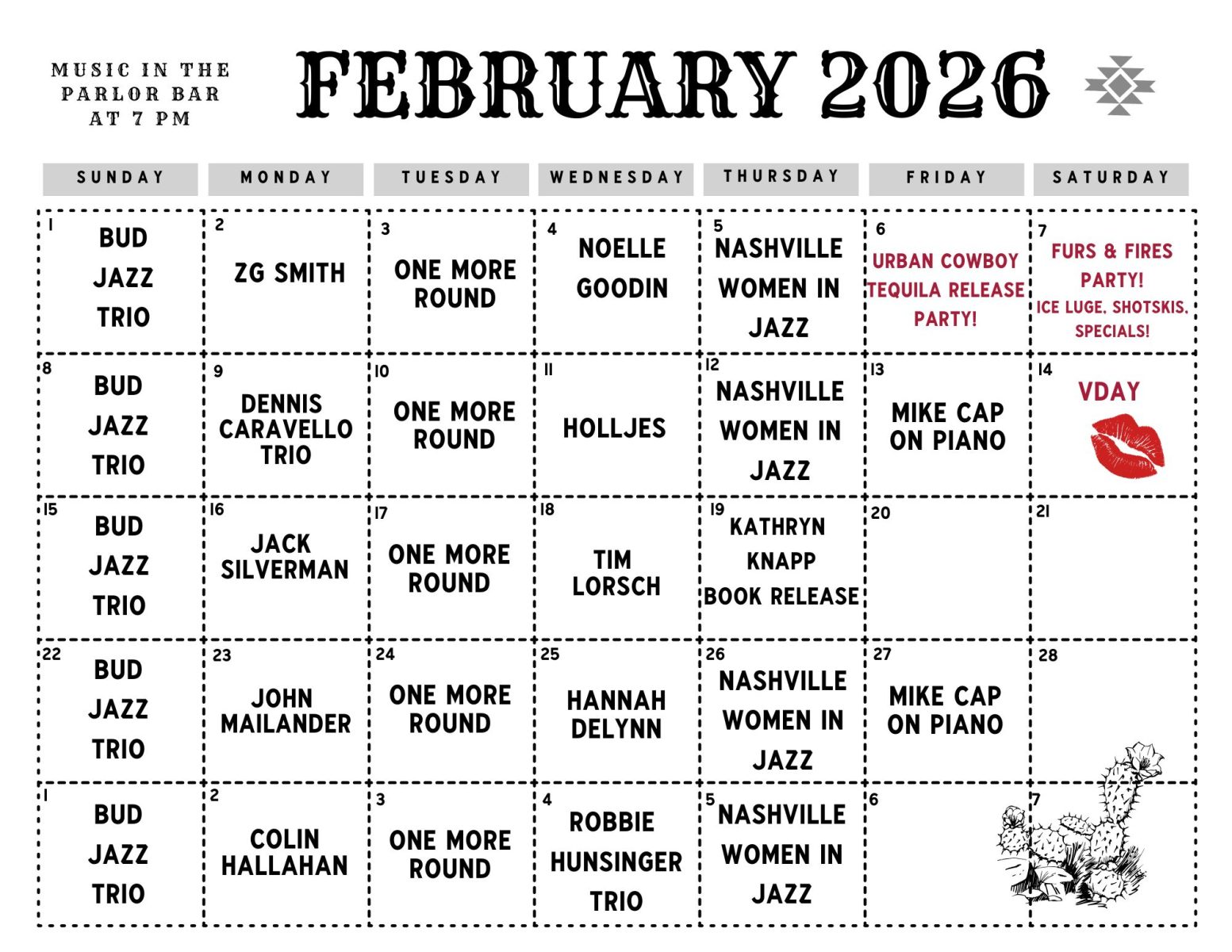 MUSIC IN THE PARLOR BAR AT 7 PM

FEBRUARY 2026

| SUNDAY | MONDAY | TUESDAY | WEDNESDAY | THURSDAY | FRIDAY | SATURDAY |
|---|---|---|---|---|---|---|
| 1 BUD JAZZ TRIO | 2 ZG SMITH | 3 ONE MORE ROUND | 4 NOELLE GOODIN | 5 NASHVILLE WOMEN IN JAZZ | 6 URBAN COWBOY TEQUILA RELEASE PARTY! | 7 FURS & FIRES PARTY! ICE LUGE, SHOTSKIS, SPECIALS! |
| 8 BUD JAZZ TRIO | 9 DENNIS CARAVELLO TRIO | 10 ONE MORE ROUND | 11 HOLLJES | 12 NASHVILLE WOMEN IN JAZZ | 13 MIKE CAP ON PIANO | 14 VDAY |
| 15 BUD JAZZ TRIO | 16 JACK SILVERMAN | 17 ONE MORE ROUND | 18 TIM LORSCH | 19 KATHRYN KNAPP BOOK RELEASE | 20 | 21 |
| 22 BUD JAZZ TRIO | 23 JOHN MAILANDER | 24 ONE MORE ROUND | 25 HANNAH DELYNN | 26 NASHVILLE WOMEN IN JAZZ | 27 MIKE CAP ON PIANO | 28 |
| 1 BUD JAZZ TRIO | 2 COLIN HALLAHAN | 3 ONE MORE ROUND | 4 ROBBIE HUNSINGER TRIO | 5 NASHVILLE WOMEN IN JAZZ | 6 | 7 |